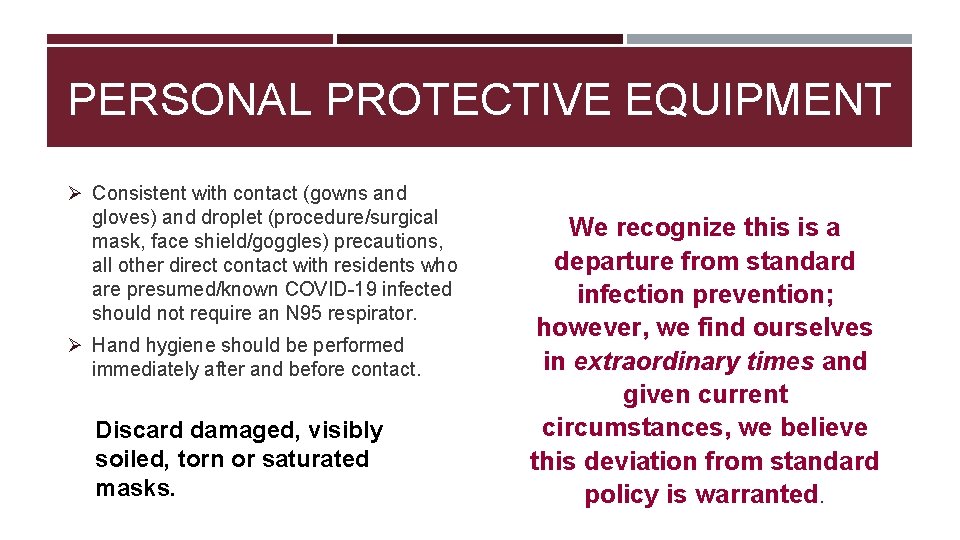 PERSONAL PROTECTIVE EQUIPMENT

➢ Consistent with contact (gowns and gloves) and droplet (procedure/surgical mask, face shield/goggles) precautions, all other direct contact with residents who are presumed/known COVID-19 infected should not require an N95 respirator.

➢ Hand hygiene should be performed immediately after and before contact.

Discard damaged, visibly soiled, torn or saturated masks.

We recognize this is a departure from standard infection prevention; however, we find ourselves in extraordinary times and given current circumstances, we believe this deviation from standard policy is warranted.